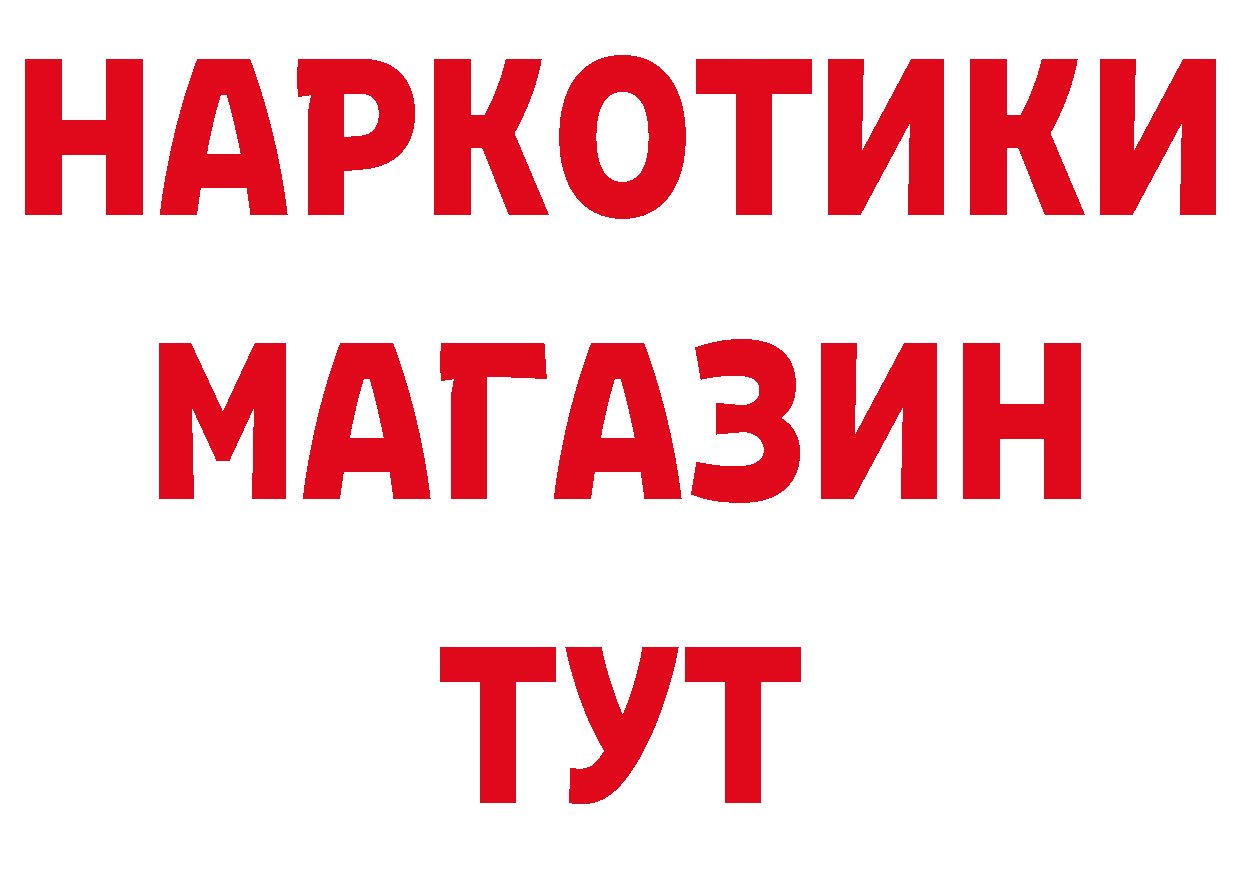 НАРКОТИКИ
МАГАЗИН
ТУТ